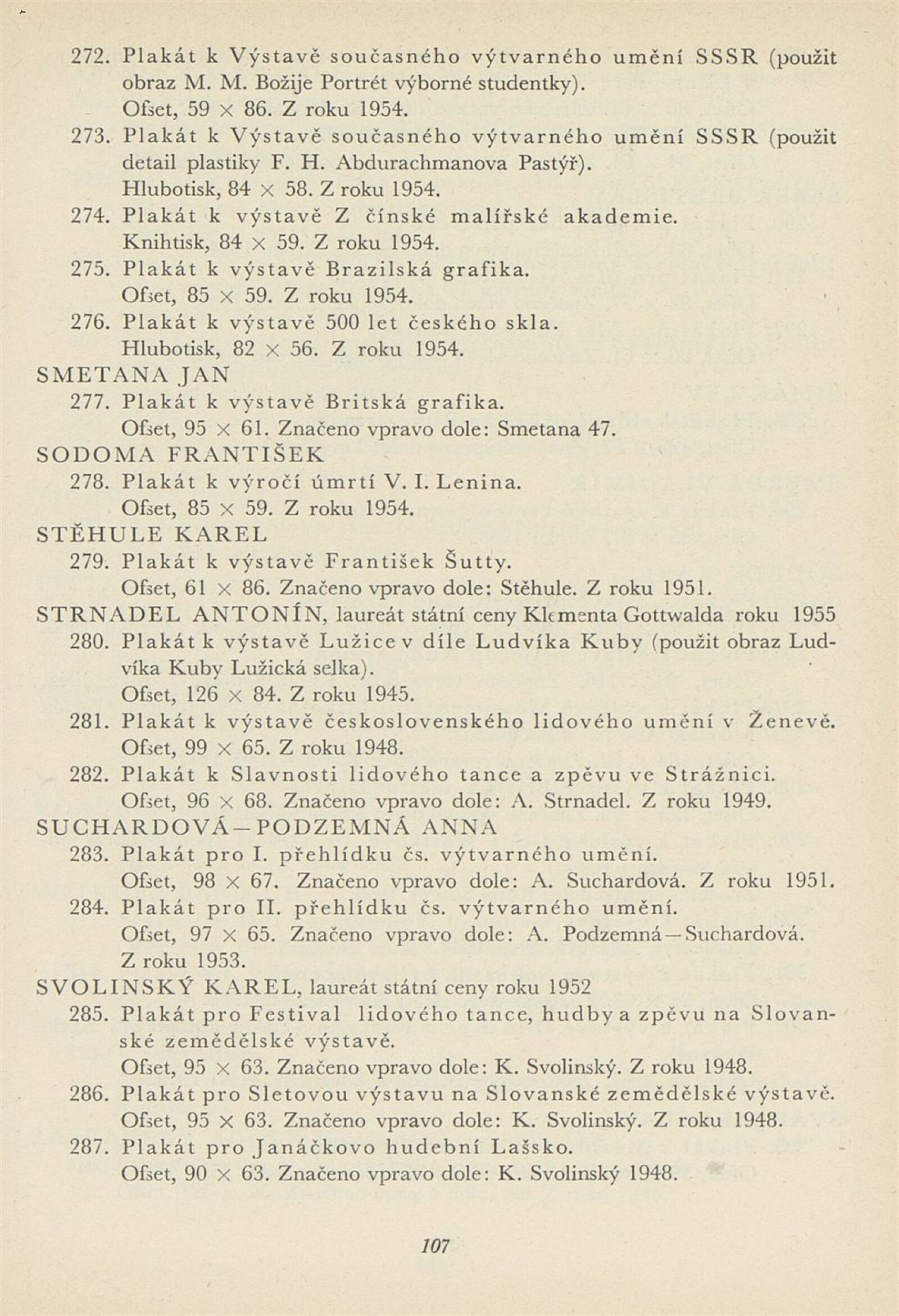 272. Plakát k Výstavě současného výtvarného umění SSSR (použit obraz M. M. Božije Portrét výborné studentky).
Ofset, 59 × 86. Z roku 1954.
273. Plakát k Výstavě současného výtvarného umění SSSR (použit detail plastiky F. H. Abdurachmanova Pastýř).
Hlubotisk, 84 × 58. Z roku 1954.
274. Plakát k výstavě Z čínské malířské akademie.
Knihtisk, 84 × 59. Z roku 1954.
275. Plakát k výstavě Brazilská grafika.
Ofset, 85 × 59. Z roku 1954.
276. Plakát k výstavě 500 let českého skla.
Hlubotisk, 82 × 56. Z roku 1954.
SMETANA JAN
277. Plakát k výstavě Britská grafika.
Ofset, 95 × 61. Značeno vpravo dole: Smetana 47.
SODOMA FRANTIŠEK
278. Plakát k výročí úmrtí V. I. Lenina.
Ofset, 85 × 59. Z roku 1954.
STĚHULE KAREL
279. Plakát k výstavě František Šutty.
Ofset, 61 × 86. Značeno vpravo dole: Stěhule. Z roku 1951.
STRNADEL ANTONÍN, laureát státní ceny Klementa Gottwalda roku 1955
280. Plakát k výstavě Lužice v díle Ludvíka Kuby (použit obraz Ludvíka Kuby Lužická selka).
Ofset, 126 × 84. Z roku 1945.
281. Plakát k výstavě československého lidového umění v Ženevě.
Ofset, 99 × 65. Z roku 1948.
282. Plakát k Slavnosti lidového tance a zpěvu ve Strážnici.
Ofset, 96 × 68. Značeno vpravo dole: A. Strnadel. Z roku 1949.
SUCHARDOVÁ—PODZEMNÁ ANNA
283. Plakát pro I. přehlídku čs. výtvarného umění.
Ofset, 98 × 67. Značeno vpravo dole: A. Suchardová. Z roku 1951.
284. Plakát pro II. přehlídku čs. výtvarného umění.
Ofset, 97 × 65. Značeno vpravo dole: A. Podzemná—Suchardová. Z roku 1953.
SVOLINSKÝ KAREL, laureát státní ceny roku 1952
285. Plakát pro Festival lidového tance, hudby a zpěvu na Slovanské zemědělské výstavě.
Ofset, 95 × 63. Značeno vpravo dole: K. Svolinský. Z roku 1948.
286. Plakát pro Sletovou výstavu na Slovanské zemědělské výstavě.
Ofset, 95 × 63. Značeno vpravo dole: K. Svolinský. Z roku 1948.
287. Plakát pro Janáčkovo hudební Lašsko.
Ofset, 90 × 63. Značeno vpravo dole: K. Svolinský 1948.

107